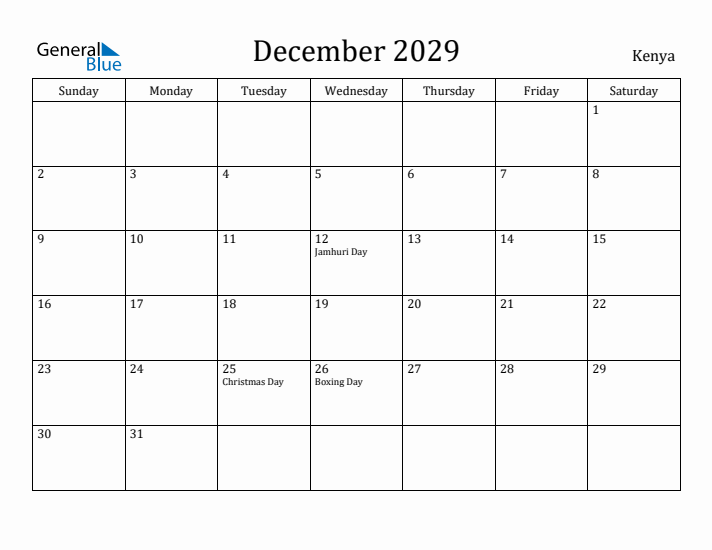 General Blue

December 2029

Kenya

| Sunday | Monday | Tuesday | Wednesday | Thursday | Friday | Saturday |
|---|---|---|---|---|---|---|
| | | | | | | 1 |
| 2 | 3 | 4 | 5 | 6 | 7 | 8 |
| 9 | 10 | 11 | 12 Jamhuri Day | 13 | 14 | 15 |
| 16 | 17 | 18 | 19 | 20 | 21 | 22 |
| 23 | 24 | 25 Christmas Day | 26 Boxing Day | 27 | 28 | 29 |
| 30 | 31 | | | | | |